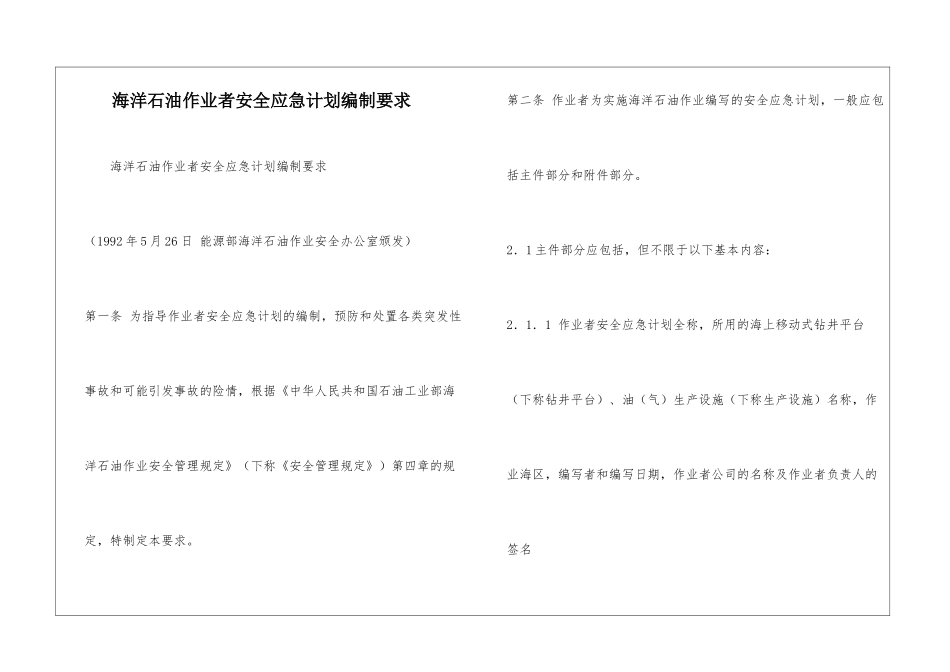 海洋石油作业者安全应急计划编制要求

海洋石油作业者安全应急计划编制要求

（1992年5月26日 能源部海洋石油作业安全办公室颁发）

第一条 为指导作业者安全应急计划的编制，预防和处置各类突发性事故和可能引发事故的险情，根据《中华人民共和国石油工业部海洋石油作业安全管理规定》（下称《安全管理规定》）第四章的规定，特制定本要求。

第二条 作业者为实施海洋石油作业编写的安全应急计划，一般应包括主件部分和附件部分。

2．1主件部分应包括，但不限于以下基本内容：

2．1．1 作业者安全应急计划全称，所用的海上移动式钻井平台（下称钻井平台）、油（气）生产设施（下称生产设施）名称，作业海区，编写者和编写日期，作业者公司的名称及作业者负责人的签名